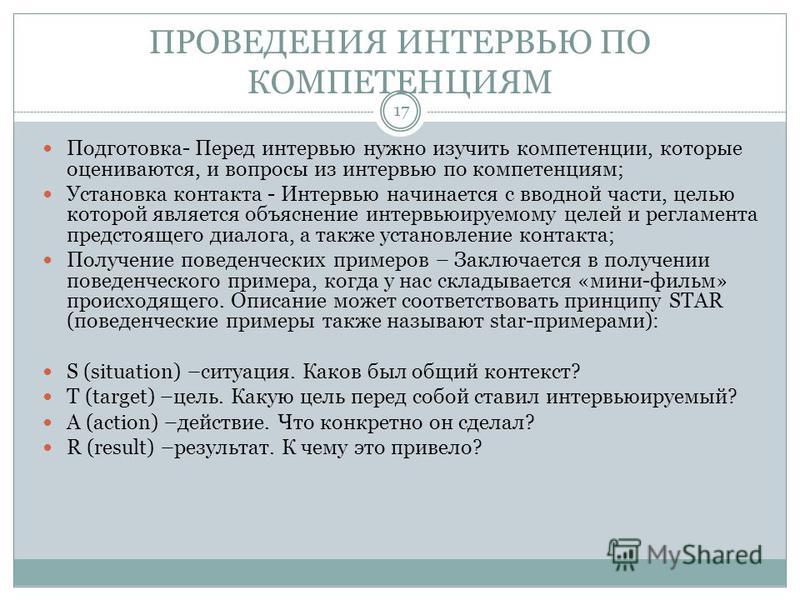 ПРОВЕДЕНИЯ ИНТЕРВЬЮ ПО КОМПЕТЕНЦИЯМ

17

Подготовка- Перед интервью нужно изучить компетенции, которые оцениваются, и вопросы из интервью по компетенциям;

Установка контакта - Интервью начинается с вводной части, целью которой является объяснение интервьюируемому целей и регламента предстоящего диалога, а также установление контакта;

Получение поведенческих примеров – Заключается в получении поведенческого примера, когда у нас складывается «мини-фильм» происходящего. Описание может соответствовать принципу STAR (поведенческие примеры также называют star-примерами):

S (situation) –ситуация. Каков был общий контекст?

T (target) –цель. Какую цель перед собой ставил интервьюируемый?

A (action) –действие. Что конкретно он сделал?

R (result) –результат. К чему это привело?

MyShared